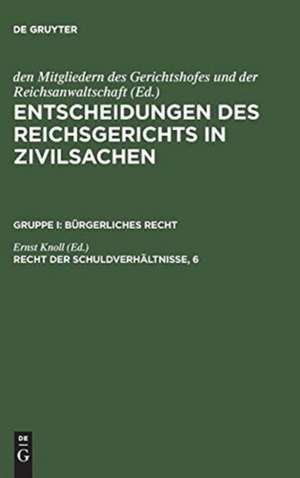 DE GRUYTER

den Mitgliedern des Gerichtshofes und der Reichsanwaltschaft (Ed.)

ENTSCHEIDUNGEN DES REICHSGERICHTS IN ZIVILSACHEN

GRUPPE I: BÜRGERLICHES RECHT

Ernst Knoll (Ed.)

RECHT DER SCHULDVERHÄLTNISSE, 6

DE
G